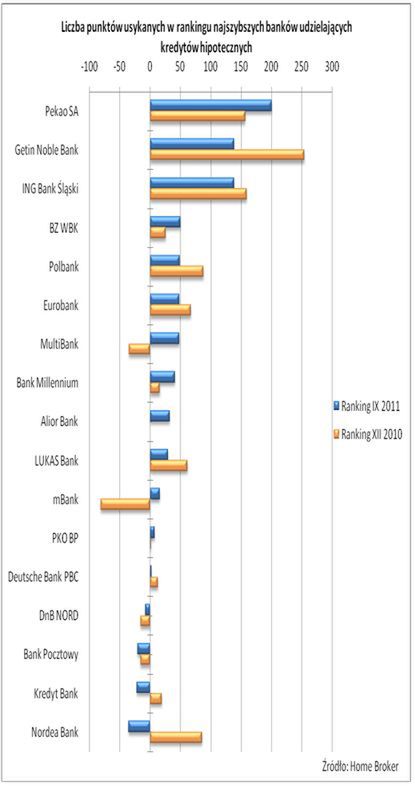 Liczba punktów usykanych w rankingu najszybszych banków udzielających kredytów hipotecznych

-100 -50 0 50 100 150 200 250 300

Pekao SA
Getin Noble Bank
ING Bank Śląski
BZ WBK
Polbank
Eurobank
MultiBank
Bank Millennium
Alior Bank
LUKAS Bank
mBank
PKO BP
Deutsche Bank PBC
DnB NORD
Bank Pocztowy
Kredyt Bank
Nordea Bank

Ranking IX 2011
Ranking XII 2010

Źródło: Home Broker